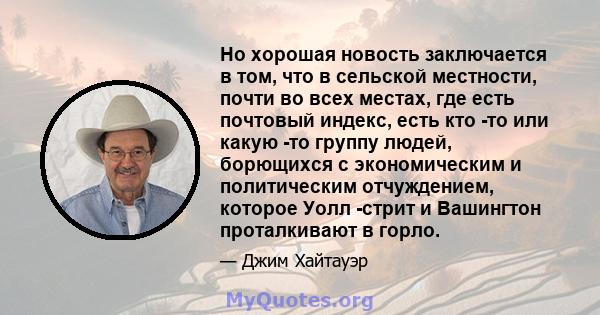 Но хорошая новость заключается в том, что в сельской местности, почти во всех местах, где есть почтовый индекс, есть кто -то или какую -то группу людей, борющихся с экономическим и политическим отчуждением, которое Уолл -стрит и Вашингтон проталкивают в горло.

— Джим Хайтауэр

MyQuotes.org